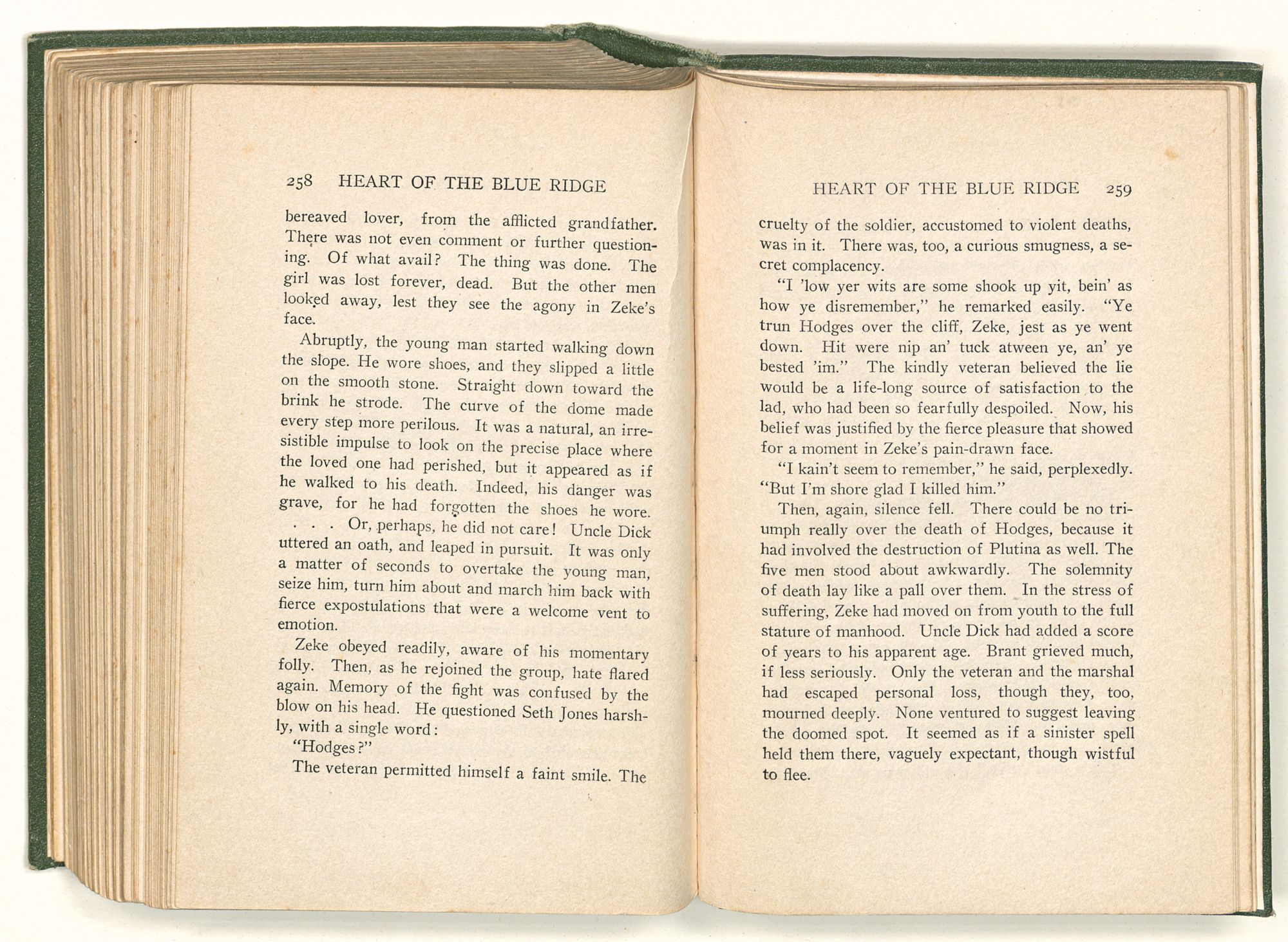 258 HEART OF THE BLUE RIDGE

bereaved lover, from the afflicted grandfather. There was not even comment or further questioning. Of what avail? The thing was done. The girl was lost forever, dead. But the other men looked away, lest they see the agony in Zeke's face.

Abruptly, the young man started walking down the slope. He wore shoes, and they slipped a little on the smooth stone. Straight down toward the brink he strode. The curve of the dome made every step more perilous. It was a natural, an irresistible impulse to look on the precise place where the loved one had perished, but it appeared as if he walked to his death. Indeed, his danger was grave, for he had forgotten the shoes he wore. . . . Or, perhaps, he did not care! Uncle Dick uttered an oath, and leaped in pursuit. It was only a matter of seconds to overtake the young man, seize him, turn him about and march him back with fierce expostulations that were a welcome vent to emotion.

Zeke obeyed readily, aware of his momentary folly. Then, as he rejoined the group, hate flared again. Memory of the fight was confused by the blow on his head. He questioned Seth Jones harshly, with a single word:

"Hodges?"

The veteran permitted himself a faint smile. The

HEART OF THE BLUE RIDGE 259

cruelty of the soldier, accustomed to violent deaths, was in it. There was, too, a curious smugness, a secret complacency.

"I 'low yer wits are some shook up yit, bein' as how ye disremember," he remarked easily. "Ye trun Hodges over the cliff, Zeke, jest as ye went down. Hit were nip an' tuck atween ye, an' ye bested 'im." The kindly veteran believed the lie would be a life-long source of satisfaction to the lad, who had been so fearfully despoiled. Now, his belief was justified by the fierce pleasure that showed for a moment in Zeke's pain-drawn face.

"I kain't seem to remember," he said, perplexedly. "But I'm shore glad I killed him."

Then, again, silence fell. There could be no triumph really over the death of Hodges, because it had involved the destruction of Plutina as well. The five men stood about awkwardly. The solemnity of death lay like a pall over them. In the stress of suffering, Zeke had moved on from youth to the full stature of manhood. Uncle Dick had added a score of years to his apparent age. Brant grieved much, if less seriously. Only the veteran and the marshal had escaped personal loss, though they, too, mourned deeply. None ventured to suggest leaving the doomed spot. It seemed as if a sinister spell held them there, vaguely expectant, though wistful to flee.